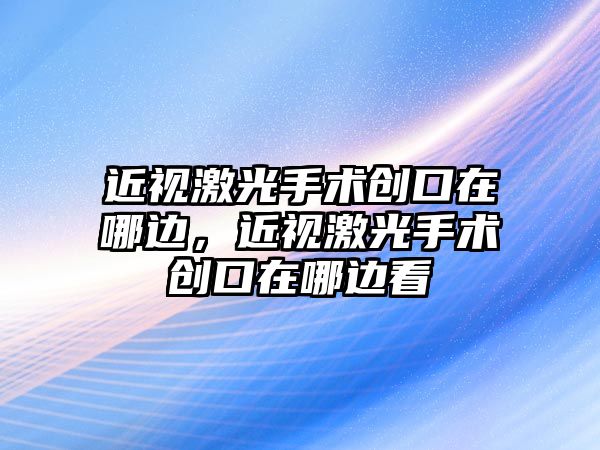 近视激光手术创口在哪边，近视激光手术创口在哪边看